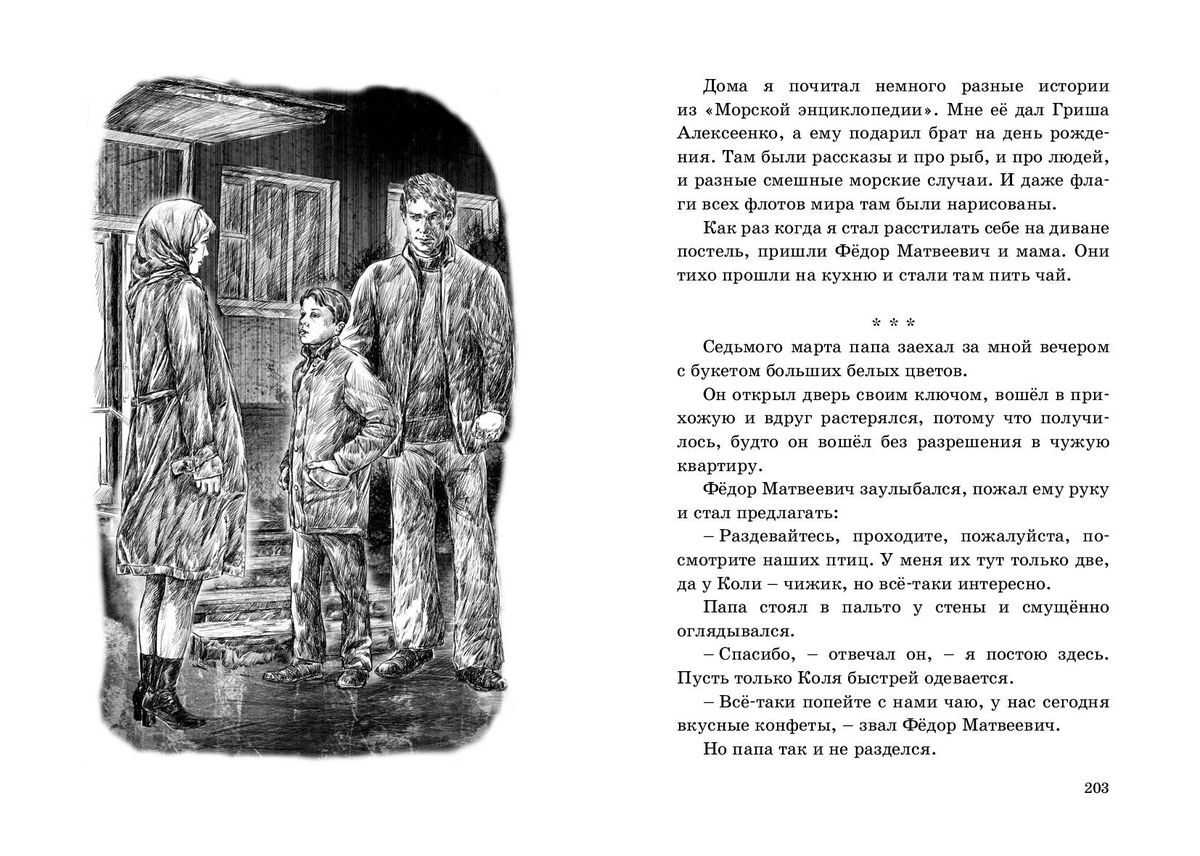 Дома я почитал немного разные истории из «Морской энциклопедии». Мне её дал Гриша Алексеенко, а ему подарил брат на день рождения. Там были рассказы и про рыб, и про людей, и разные смешные морские случаи. И даже флаги всех флотов мира там были нарисованы.

Как раз когда я стал расстилать себе на диване постель, пришли Фёдор Матвеевич и мама. Они тихо прошли на кухню и стали там пить чай.

* * *

Седьмого марта папа заехал за мной вечером с букетом больших белых цветов.

Он открыл дверь своим ключом, вошёл в прихожую и вдруг растерялся, потому что получилось, будто он вошёл без разрешения в чужую квартиру.

Фёдор Матвеевич заулыбался, пожал ему руку и стал предлагать:

– Раздевайтесь, проходите, пожалуйста, посмотрите наших птиц. У меня их тут только две, да у Коли – чижик, но всё-таки интересно.

Папа стоял в пальто у стены и смущённо оглядывался.

– Спасибо, – отвечал он, – я постою здесь. Пусть только Коля быстрей одевается.

– Всё-таки попейте с нами чаю, у нас сегодня вкусные конфеты, – звал Фёдор Матвеевич.

Но папа так и не разделся.

203